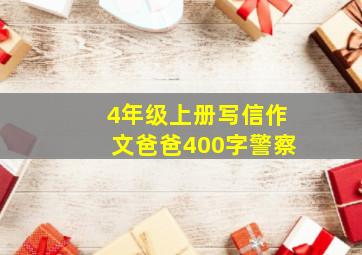 4年级上册写信作文爸爸400字警察